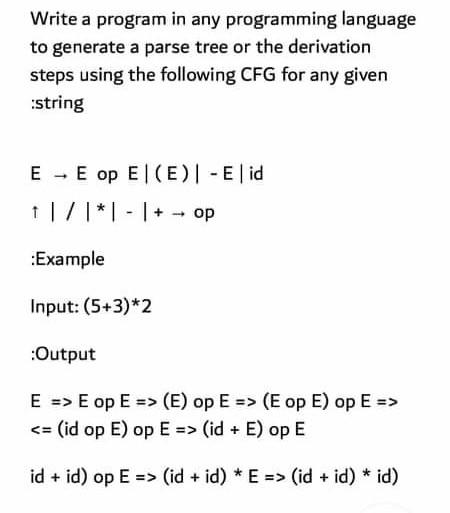 Write a program in any programming language to generate a parse tree or the derivation steps using the following CFG for any given :string

E → E op E | ( E ) | - E | id

↑ | / | * | - | + → op

:Example

Input: (5+3)*2

:Output

E => E op E => (E) op E => (E op E) op E => <= (id op E) op E => (id + E) op E

id + id) op E => (id + id) * E => (id + id) * id)